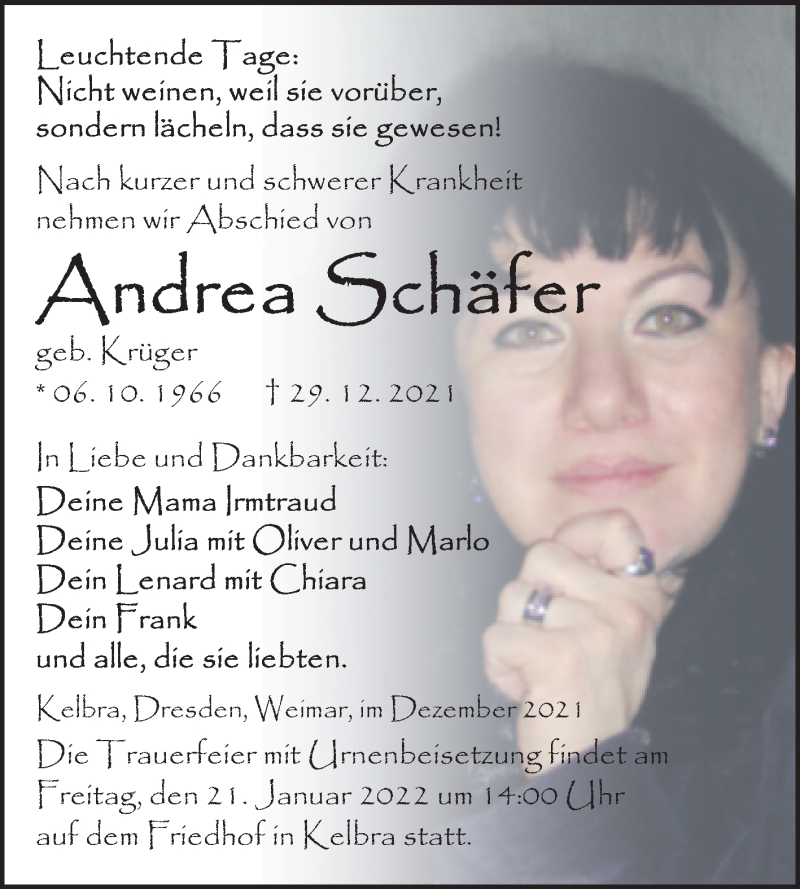 Leuchtende Tage:
Nicht weinen, weil sie vorüber,
sondern lächeln, dass sie gewesen!

Nach kurzer und schwerer Krankheit
nehmen wir Abschied von

Andrea Schäfer

geb. Krüger
* 06. 10. 1966 † 29. 12. 2021

In Liebe und Dankbarkeit:
Deine Mama Irmtraud
Deine Julia mit Oliver und Marlo
Dein Lenard mit Chiara
Dein Frank
und alle, die sie liebten.

Kelbra, Dresden, Weimar, im Dezember 2021

Die Trauerfeier mit Urnenbeisetzung findet am Freitag, den 21. Januar 2022 um 14:00 Uhr auf dem Friedhof in Kelbra statt.